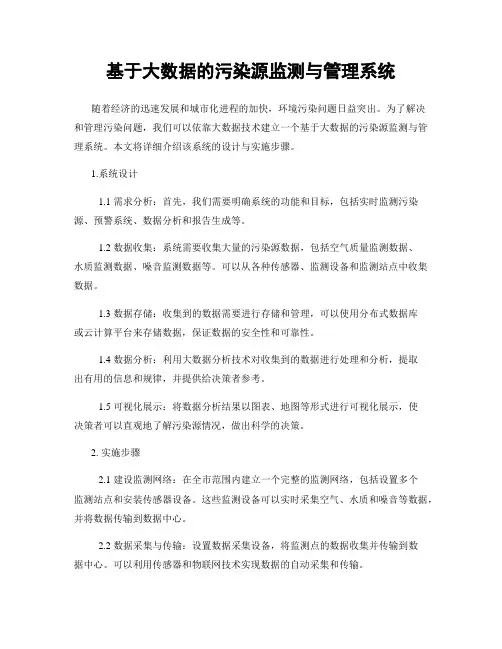 基于大数据的污染源监测与管理系统

随着经济的迅速发展和城市化进程的加快，环境污染问题日益突出。为了解决和管理污染问题，我们可以依靠大数据技术建立一个基于大数据的污染源监测与管理系统。本文将详细介绍该系统的设计与实施步骤。

1.系统设计

1.1 需求分析：首先，我们需要明确系统的功能和目标，包括实时监测污染源、预警系统、数据分析和报告生成等。

1.2 数据收集：系统需要收集大量的污染源数据，包括空气质量监测数据、水质监测数据、噪音监测数据等。可以从各种传感器、监测设备和监测站点中收集数据。

1.3 数据存储：收集到的数据需要进行存储和管理，可以使用分布式数据库或云计算平台来存储数据，保证数据的安全性和可靠性。

1.4 数据分析：利用大数据分析技术对收集到的数据进行处理和分析，提取出有用的信息和规律，并提供给决策者参考。

1.5 可视化展示：将数据分析结果以图表、地图等形式进行可视化展示，使决策者可以直观地了解污染源情况，做出科学的决策。

2. 实施步骤

2.1 建设监测网络：在全市范围内建立一个完整的监测网络，包括设置多个监测站点和安装传感器设备。这些监测设备可以实时采集空气、水质和噪音等数据，并将数据传输到数据中心。

2.2 数据采集与传输：设置数据采集设备，将监测点的数据收集并传输到数据中心。可以利用传感器和物联网技术实现数据的自动采集和传输。